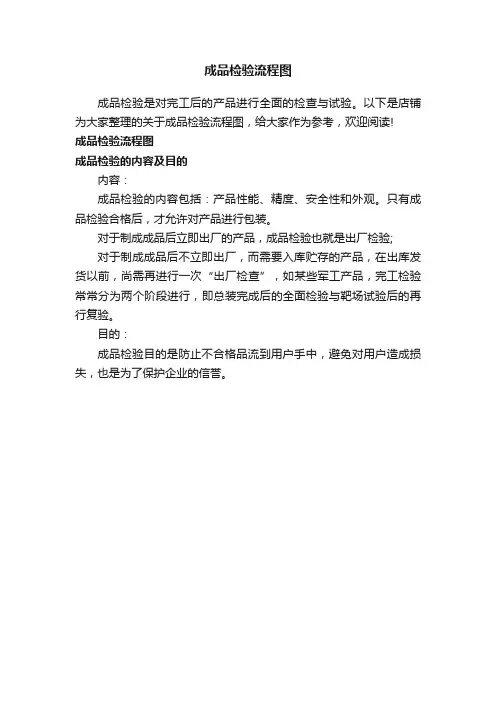 成品检验流程图

成品检验是对完工后的产品进行全面的检查与试验。以下是店铺为大家整理的关于成品检验流程图，给大家作为参考，欢迎阅读!

成品检验流程图

成品检验的内容及目的

内容：

成品检验的内容包括：产品性能、精度、安全性和外观。只有成品检验合格后，才允许对产品进行包装。

对于制成成品后立即出厂的产品，成品检验也就是出厂检验;

对于制成成品后不立即出厂，而需要入库贮存的产品，在出库发货以前，尚需再进行一次“出厂检查”，如某些军工产品，完工检验常常分为两个阶段进行，即总装完成后的全面检验与靶场试验后的再行复验。

目的：

成品检验目的是防止不合格品流到用户手中，避免对用户造成损失，也是为了保护企业的信誉。